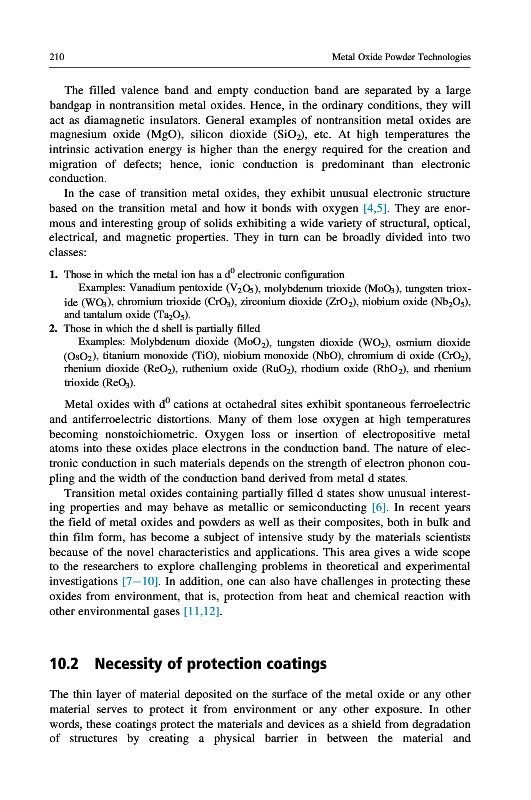 210

Metal Oxide Powder Technologies

The filled valence band and empty conduction band are separated by a large bandgap in nontransition metal oxides. Hence, in the ordinary conditions, they will act as diamagnetic insulators. General examples of nontransition metal oxides are magnesium oxide (MgO), silicon dioxide ($SiO_2$), etc. At high temperatures the intrinsic activation energy is higher than the energy required for the creation and migration of defects; hence, ionic conduction is predominant than electronic conduction.

In the case of transition metal oxides, they exhibit unusual electronic structure based on the transition metal and how it bonds with oxygen [4,5]. They are enormous and interesting group of solids exhibiting a wide variety of structural, optical, electrical, and magnetic properties. They in turn can be broadly divided into two classes:

1. Those in which the metal ion has a $d^0$ electronic configuration
Examples: Vanadium pentoxide ($V_2O_5$), molybdenum trioxide ($MoO_3$), tungsten trioxide ($WO_3$), chromium trioxide ($CrO_3$), zirconium dioxide ($ZrO_2$), niobium oxide ($Nb_2O_5$), and tantalum oxide ($Ta_2O_5$).
2. Those in which the d shell is partially filled
Examples: Molybdenum dioxide ($MoO_2$), tungsten dioxide ($WO_2$), osmium dioxide ($OsO_2$), titanium monoxide (TiO), niobium monoxide (NbO), chromium di oxide ($CrO_2$), rhenium dioxide ($ReO_2$), ruthenium oxide ($RuO_2$), rhodium oxide ($RhO_2$), and rhenium trioxide ($ReO_3$).

Metal oxides with $d^0$ cations at octahedral sites exhibit spontaneous ferroelectric and antiferroelectric distortions. Many of them lose oxygen at high temperatures becoming nonstoichiometric. Oxygen loss or insertion of electropositive metal atoms into these oxides place electrons in the conduction band. The nature of electronic conduction in such materials depends on the strength of electron phonon coupling and the width of the conduction band derived from metal d states.

Transition metal oxides containing partially filled d states show unusual interesting properties and may behave as metallic or semiconducting [6]. In recent years the field of metal oxides and powders as well as their composites, both in bulk and thin film form, has become a subject of intensive study by the materials scientists because of the novel characteristics and applications. This area gives a wide scope to the researchers to explore challenging problems in theoretical and experimental investigations [7–10]. In addition, one can also have challenges in protecting these oxides from environment, that is, protection from heat and chemical reaction with other environmental gases [11,12].

10.2 Necessity of protection coatings

The thin layer of material deposited on the surface of the metal oxide or any other material serves to protect it from environment or any other exposure. In other words, these coatings protect the materials and devices as a shield from degradation of structures by creating a physical barrier in between the material and